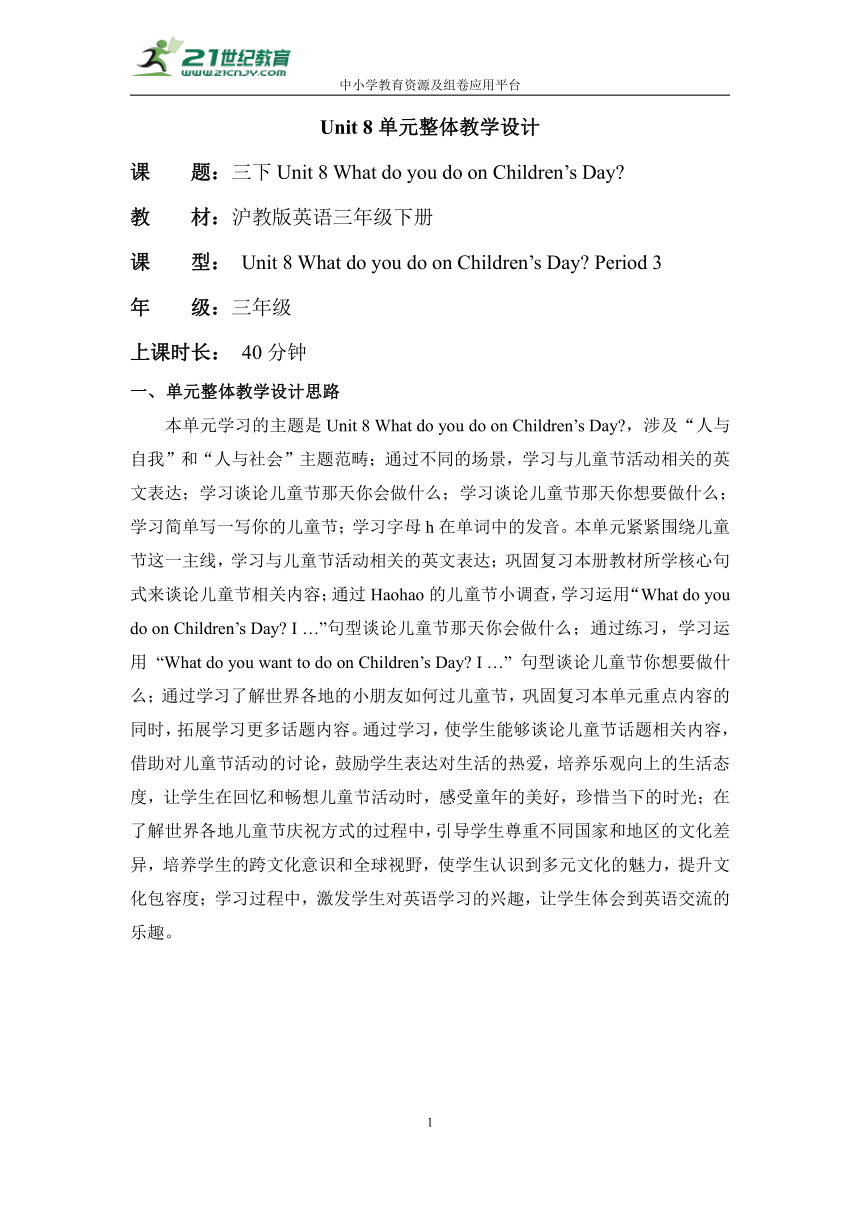 21世纪教育
www.21cnjy.com
中小学教育资源及组卷应用平台

Unit 8 单元整体教学设计

课　题：三下 Unit 8 What do you do on Children’s Day?

教　材：沪教版英语三年级下册

课　型： Unit 8 What do you do on Children’s Day? Period 3

年　级：三年级

上课时长： 40 分钟

一、单元整体教学设计思路

本单元学习的主题是 Unit 8 What do you do on Children’s Day?，涉及“人与自我”和“人与社会”主题范畴；通过不同的场景，学习与儿童节活动相关的英文表达；学习谈论儿童节那天你会做什么；学习谈论儿童节那天你想要做什么；学习简单写一写你的儿童节；学习字母 h 在单词中的发音。本单元紧紧围绕儿童节这一主线，学习与儿童节活动相关的英文表达；巩固复习本册教材所学核心句式来谈论儿童节相关内容；通过 Haohao 的儿童节小调查，学习运用“What do you do on Children’s Day? I …”句型谈论儿童节那天你会做什么；通过练习，学习运用 “What do you want to do on Children’s Day? I …” 句型谈论儿童节你想要做什么；通过学习了解世界各地的小朋友如何过儿童节，巩固复习本单元重点内容的同时，拓展学习更多话题内容。通过学习，使学生能够谈论儿童节话题相关内容，借助对儿童节活动的讨论，鼓励学生表达对生活的热爱，培养乐观向上的生活态度，让学生在回忆和畅想儿童节活动时，感受童年的美好，珍惜当下的时光；在了解世界各地儿童节庆祝方式的过程中，引导学生尊重不同国家和地区的文化差异，培养学生的跨文化意识和全球视野，使学生认识到多元文化的魅力，提升文化包容度；学习过程中，激发学生对英语学习的兴趣，让学生体会到英语交流的乐趣。

1